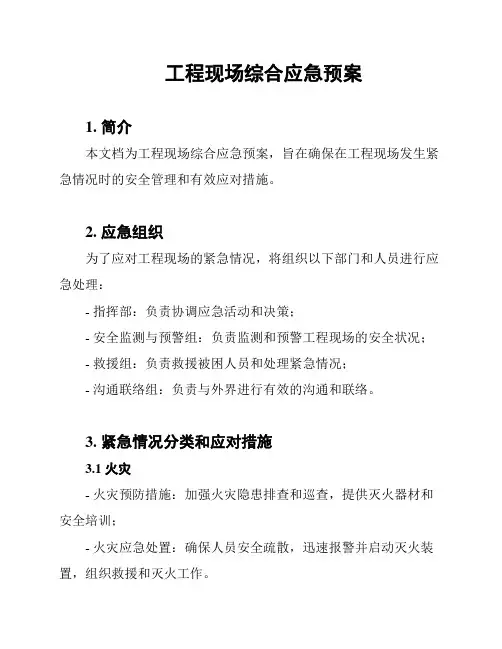 工程现场综合应急预案

1. 简介

本文档为工程现场综合应急预案，旨在确保在工程现场发生紧急情况时的安全管理和有效应对措施。

2. 应急组织

为了应对工程现场的紧急情况，将组织以下部门和人员进行应急处理：

- 指挥部：负责协调应急活动和决策；

- 安全监测与预警组：负责监测和预警工程现场的安全状况；

- 救援组：负责救援被困人员和处理紧急情况；

- 沟通联络组：负责与外界进行有效的沟通和联络。

3. 紧急情况分类和应对措施

3.1 火灾

- 火灾预防措施：加强火灾隐患排查和巡查，提供灭火器材和安全培训；

- 火灾应急处置：确保人员安全疏散，迅速报警并启动灭火装置，组织救援和灭火工作。